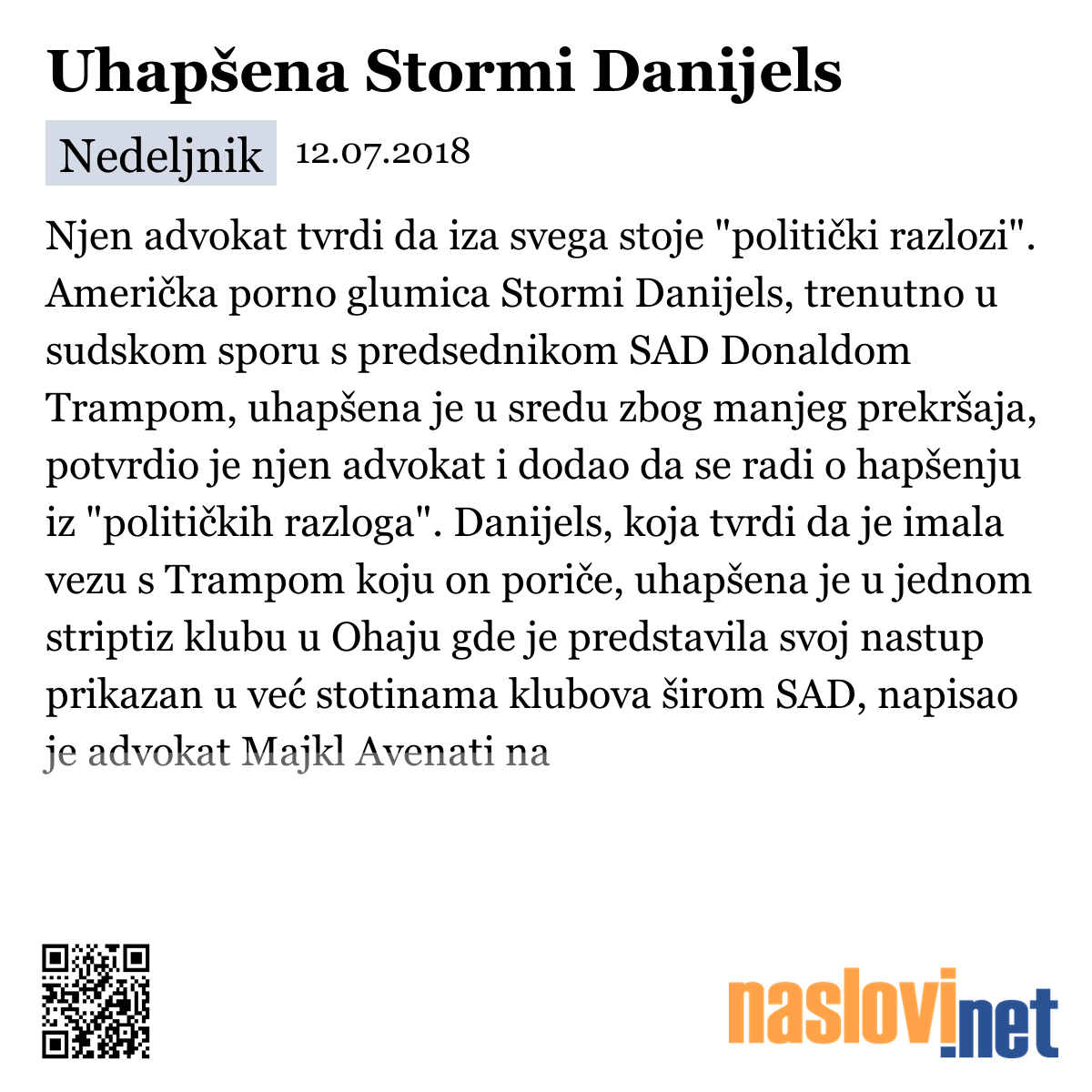 Uhapšena Stormi Danijels

Nedeljnik 12.07.2018

Njen advokat tvrdi da iza svega stoje "politički razlozi". Američka porno glumica Stormi Danijels, trenutno u sudskom sporu s predsednikom SAD Donaldom Trampom, uhapšena je u sredu zbog manjeg prekršaja, potvrdio je njen advokat i dodao da se radi o hapšenju iz "političkih razloga". Danijels, koja tvrdi da je imala vezu s Trampom koju on poriče, uhapšena je u jednom striptiz klubu u Ohaju gde je predstavila svoj nastup prikazan u već stotinama klubova širom SAD, napisao je advokat Majkl Avenati na

naslovi.net